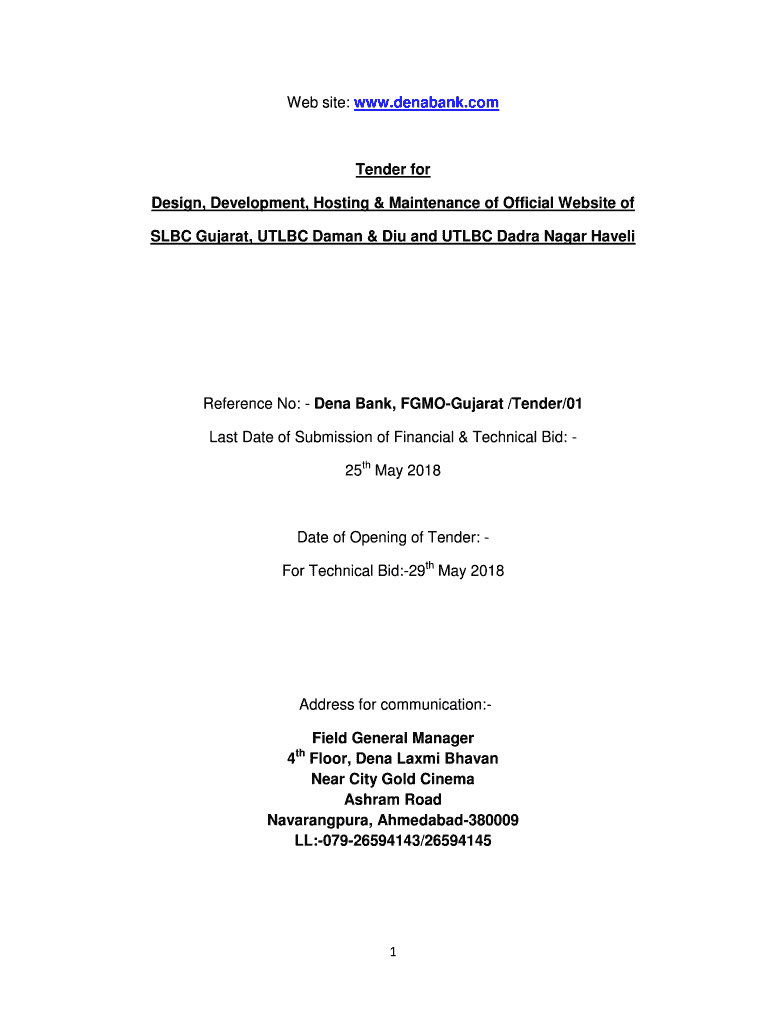 Web site: www.denabank.com

Tender for

Design, Development, Hosting & Maintenance of Official Website of

SLBC Gujarat, UTLBC Daman & Diu and UTLBC Dadra Nagar Haveli

Reference No: - Dena Bank, FGMO-Gujarat /Tender/01

Last Date of Submission of Financial & Technical Bid: -

25$^{th}$ May 2018

Date of Opening of Tender: -

For Technical Bid:-29$^{th}$ May 2018

Address for communication:-

Field General Manager
4$^{th}$ Floor, Dena Laxmi Bhavan
Near City Gold Cinema
Ashram Road
Navarangpura, Ahmedabad-380009
LL:-079-26594143/26594145

1